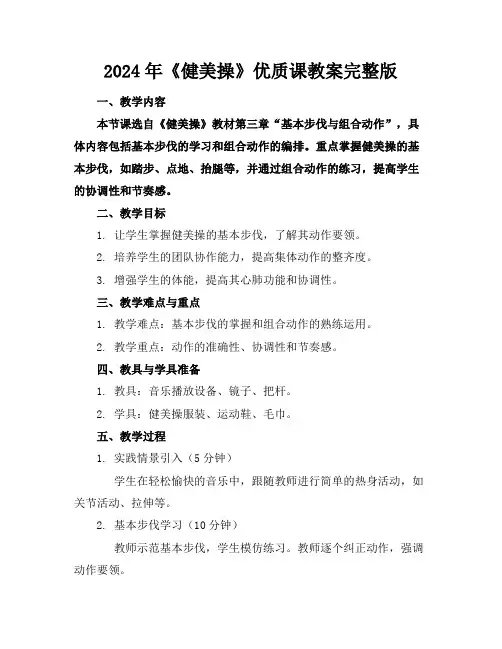 2024年《健美操》优质课教案完整版

一、教学内容

本节课选自《健美操》教材第三章“基本步伐与组合动作”，具体内容包括基本步伐的学习和组合动作的编排。重点掌握健美操的基本步伐，如踏步、点地、抬腿等，并通过组合动作的练习，提高学生的协调性和节奏感。

二、教学目标

1. 让学生掌握健美操的基本步伐，了解其动作要领。

2. 培养学生的团队协作能力，提高集体动作的整齐度。

3. 增强学生的体能，提高其心肺功能和协调性。

三、教学难点与重点

1. 教学难点：基本步伐的掌握和组合动作的熟练运用。

2. 教学重点：动作的准确性、协调性和节奏感。

四、教具与学具准备

1. 教具：音乐播放设备、镜子、把杆。

2. 学具：健美操服装、运动鞋、毛巾。

五、教学过程

1. 实践情景引入（5分钟）

学生在轻松愉快的音乐中，跟随教师进行简单的热身活动，如关节活动、拉伸等。

2. 基本步伐学习（10分钟）

教师示范基本步伐，学生模仿练习。教师逐个纠正动作，强调动作要领。